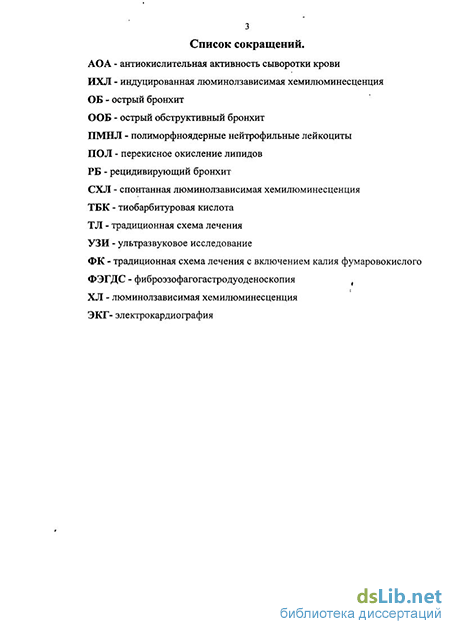 3

Список сокращений.

АОА - антиокислительная активность сыворотки крови

ИХЛ - индуцированная люминолзависимая хемилюминесценция

ОБ - острый бронхит

ООБ - острый обструктивный бронхит

ПМНЛ - полиморфноядерные нейтрофильные лейкоциты

ПОЛ - перекисное окисление липидов

РБ - рецидивирующий бронхит

СХЛ - спонтанная люминолзависимая хемилюминесценция

ТБК - тиобарбитуровая кислота

ТЛ - традиционная схема лечения

УЗИ - ультразвуковое исследование

ФК - традиционная схема лечения с включением калия фумаровокислого

ФЭГДС - фиброэзофагогастродуоденоскопия

ХЛ - люминолзависимая хемилюминесценция

ЭКГ- электрокардиография

dsLib.net
библиотека диссертаций